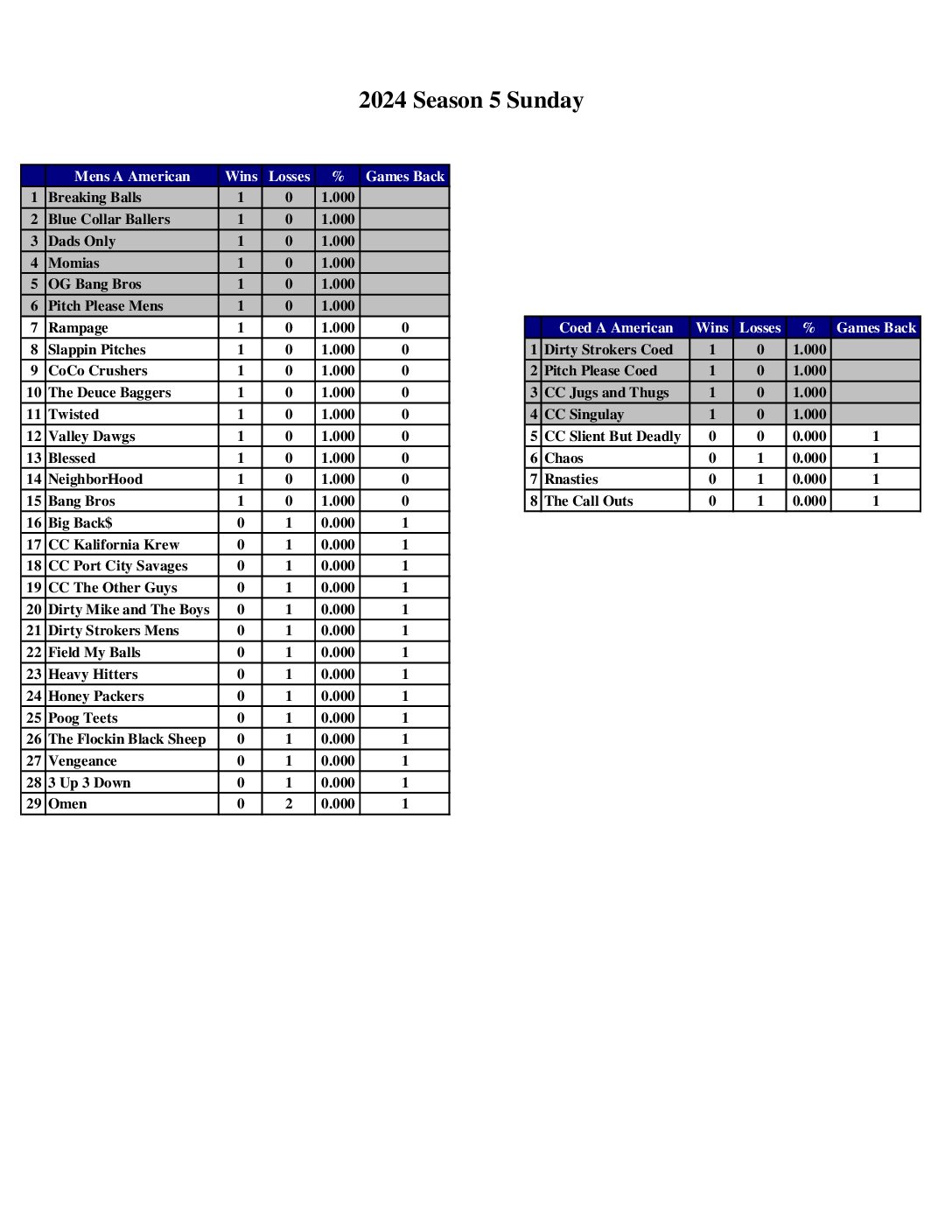 2024 Season 5 Sunday

| | Mens A American | Wins | Losses | % | Games Back |
|---|---|---|---|---|---|
| 1 | Breaking Balls | 1 | 0 | 1.000 | |
| 2 | Blue Collar Ballers | 1 | 0 | 1.000 | |
| 3 | Dads Only | 1 | 0 | 1.000 | |
| 4 | Momias | 1 | 0 | 1.000 | |
| 5 | OG Bang Bros | 1 | 0 | 1.000 | |
| 6 | Pitch Please Mens | 1 | 0 | 1.000 | |
| 7 | Rampage | 1 | 0 | 1.000 | 0 |
| 8 | Slappin Pitches | 1 | 0 | 1.000 | 0 |
| 9 | CoCo Crushers | 1 | 0 | 1.000 | 0 |
| 10 | The Deuce Baggers | 1 | 0 | 1.000 | 0 |
| 11 | Twisted | 1 | 0 | 1.000 | 0 |
| 12 | Valley Dawgs | 1 | 0 | 1.000 | 0 |
| 13 | Blessed | 1 | 0 | 1.000 | 0 |
| 14 | NeighborHood | 1 | 0 | 1.000 | 0 |
| 15 | Bang Bros | 1 | 0 | 1.000 | 0 |
| 16 | Big Back$ | 0 | 1 | 0.000 | 1 |
| 17 | CC Kalifornia Krew | 0 | 1 | 0.000 | 1 |
| 18 | CC Port City Savages | 0 | 1 | 0.000 | 1 |
| 19 | CC The Other Guys | 0 | 1 | 0.000 | 1 |
| 20 | Dirty Mike and The Boys | 0 | 1 | 0.000 | 1 |
| 21 | Dirty Strokers Mens | 0 | 1 | 0.000 | 1 |
| 22 | Field My Balls | 0 | 1 | 0.000 | 1 |
| 23 | Heavy Hitters | 0 | 1 | 0.000 | 1 |
| 24 | Honey Packers | 0 | 1 | 0.000 | 1 |
| 25 | Poog Teets | 0 | 1 | 0.000 | 1 |
| 26 | The Flockin Black Sheep | 0 | 1 | 0.000 | 1 |
| 27 | Vengeance | 0 | 1 | 0.000 | 1 |
| 28 | 3 Up 3 Down | 0 | 1 | 0.000 | 1 |
| 29 | Omen | 0 | 2 | 0.000 | 1 |

| | Coed A American | Wins | Losses | % | Games Back |
|---|---|---|---|---|---|
| 1 | Dirty Strokers Coed | 1 | 0 | 1.000 | |
| 2 | Pitch Please Coed | 1 | 0 | 1.000 | |
| 3 | CC Jugs and Thugs | 1 | 0 | 1.000 | |
| 4 | CC Singulay | 1 | 0 | 1.000 | |
| 5 | CC Slient But Deadly | 0 | 0 | 0.000 | 1 |
| 6 | Chaos | 0 | 1 | 0.000 | 1 |
| 7 | Rnasties | 0 | 1 | 0.000 | 1 |
| 8 | The Call Outs | 0 | 1 | 0.000 | 1 |